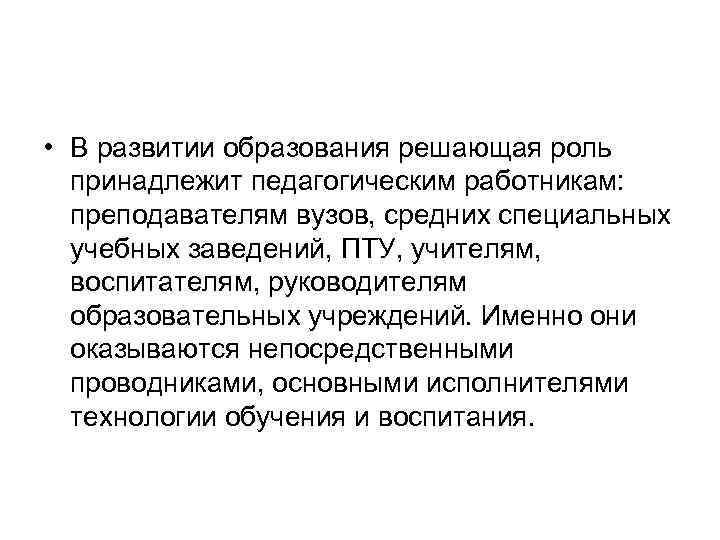 • В развитии образования решающая роль принадлежит педагогическим работникам: преподавателям вузов, средних специальных учебных заведений, ПТУ, учителям, воспитателям, руководителям образовательных учреждений. Именно они оказываются непосредственными проводниками, основными исполнителями технологии обучения и воспитания.